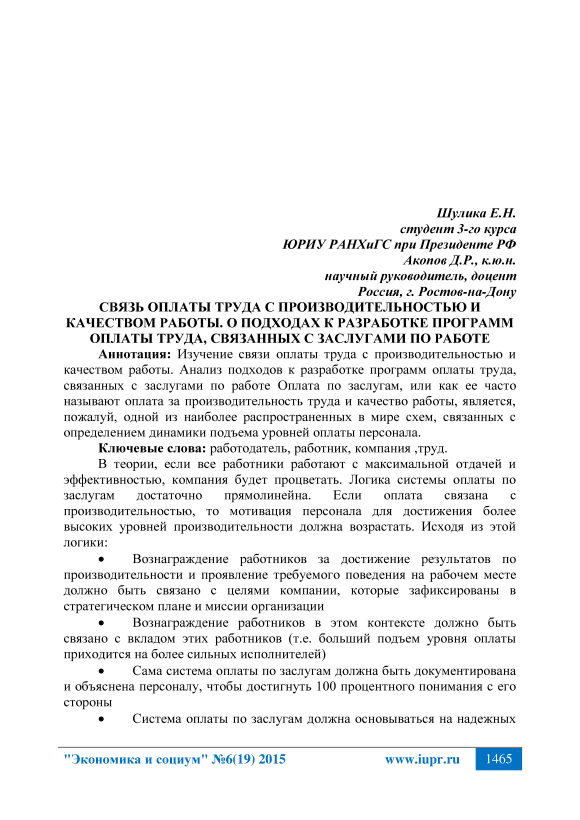 Шулика Е.Н.
студент 3-го курса
ЮРИУ РАНХиГС при Президенте РФ
Акопов Д.Р., к.ю.н.
научный руководитель, доцент
Россия, г. Ростов-на-Дону

СВЯЗЬ ОПЛАТЫ ТРУДА С ПРОИЗВОДИТЕЛЬНОСТЬЮ И КАЧЕСТВОМ РАБОТЫ. О ПОДХОДАХ К РАЗРАБОТКЕ ПРОГРАММ ОПЛАТЫ ТРУДА, СВЯЗАННЫХ С ЗАСЛУГАМИ ПО РАБОТЕ

Аннотация: Изучение связи оплаты труда с производительностью и качеством работы. Анализ подходов к разработке программ оплаты труда, связанных с заслугами по работе Оплата по заслугам, или как ее часто называют оплата за производительность труда и качество работы, является, пожалуй, одной из наиболее распространенных в мире схем, связанных с определением динамики подъема уровней оплаты персонала.

Ключевые слова: работодатель, работник, компания ,труд.

В теории, если все работники работают с максимальной отдачей и эффективностью, компания будет процветать. Логика системы оплаты по заслугам достаточно прямолинейна. Если оплата связана с производительностью, то мотивация персонала для достижения более высоких уровней производительности должна возрастать. Исходя из этой логики:

• Вознаграждение работников за достижение результатов по производительности и проявление требуемого поведения на рабочем месте должно быть связано с целями компании, которые зафиксированы в стратегическом плане и миссии организации

• Вознаграждение работников в этом контексте должно быть связано с вкладом этих работников (т.е. больший подъем уровня оплаты приходится на более сильных исполнителей)

• Сама система оплаты по заслугам должна быть документирована и объяснена персоналу, чтобы достигнуть 100 процентного понимания с его стороны

• Система оплаты по заслугам должна основываться на надежных

"Экономика и социум" №6(19) 2015 www.iupr.ru 1465